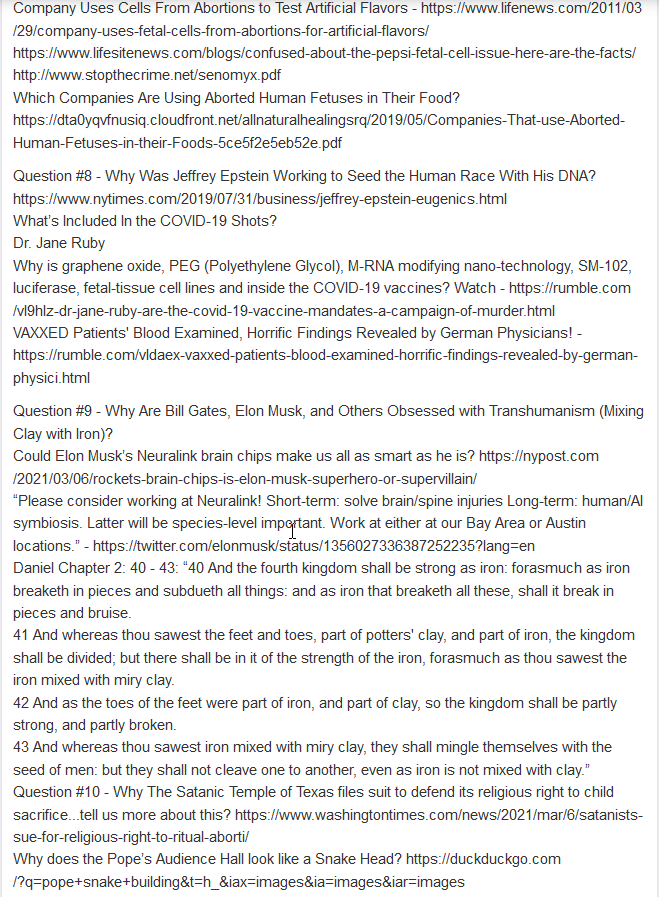 Company Uses Cells From Abortions to Test Artificial Flavors - https://www.lifenews.com/2011/03/29/company-uses-fetal-cells-from-abortions-for-artificial-flavors/
https://www.lifesitenews.com/blogs/confused-about-the-pepsi-fetal-cell-issue-here-are-the-facts/
http://www.stopthecrime.net/senomyx.pdf
Which Companies Are Using Aborted Human Fetuses in Their Food?
https://dta0yqvfnusiq.cloudfront.net/allnaturalhealingsrq/2019/05/Companies-That-use-Aborted-Human-Fetuses-in-their-Foods-5ce5f2e5eb52e.pdf

Question #8 - Why Was Jeffrey Epstein Working to Seed the Human Race With His DNA?
https://www.nytimes.com/2019/07/31/business/jeffrey-epstein-eugenics.html
What's Included In the COVID-19 Shots?
Dr. Jane Ruby
Why is graphene oxide, PEG (Polyethylene Glycol), M-RNA modifying nano-technology, SM-102, luciferase, fetal-tissue cell lines and inside the COVID-19 vaccines? Watch - https://rumble.com/vl9hlz-dr-jane-ruby-are-the-covid-19-vaccine-mandates-a-campaign-of-murder.html
VAXXED Patients' Blood Examined, Horrific Findings Revealed by German Physicians! - https://rumble.com/vldaex-vaxxed-patients-blood-examined-horrific-findings-revealed-by-german-physici.html

Question #9 - Why Are Bill Gates, Elon Musk, and Others Obsessed with Transhumanism (Mixing Clay with Iron)?
Could Elon Musk's Neuralink brain chips make us all as smart as he is? https://nypost.com/2021/03/06/rockets-brain-chips-is-elon-musk-superhero-or-supervillain/
"Please consider working at Neuralink! Short-term: solve brain/spine injuries Long-term: human/AI symbiosis. Latter will be species-level important. Work at either at our Bay Area or Austin locations." - https://twitter.com/elonmusk/status/1356027336387252235?lang=en
Daniel Chapter 2: 40 - 43: "40 And the fourth kingdom shall be strong as iron: forasmuch as iron breaketh in pieces and subdueth all things: and as iron that breaketh all these, shall it break in pieces and bruise.
41 And whereas thou sawest the feet and toes, part of potters' clay, and part of iron, the kingdom shall be divided; but there shall be in it of the strength of the iron, forasmuch as thou sawest the iron mixed with miry clay.
42 And as the toes of the feet were part of iron, and part of clay, so the kingdom shall be partly strong, and partly broken.
43 And whereas thou sawest iron mixed with miry clay, they shall mingle themselves with the seed of men: but they shall not cleave one to another, even as iron is not mixed with clay."
Question #10 - Why The Satanic Temple of Texas files suit to defend its religious right to child sacrifice...tell us more about this? https://www.washingtontimes.com/news/2021/mar/6/satanists-sue-for-religious-right-to-ritual-aborti/
Why does the Pope's Audience Hall look like a Snake Head? https://duckduckgo.com/?q=pope+snake+building&t=h_&iax=images&ia=images&iar=images